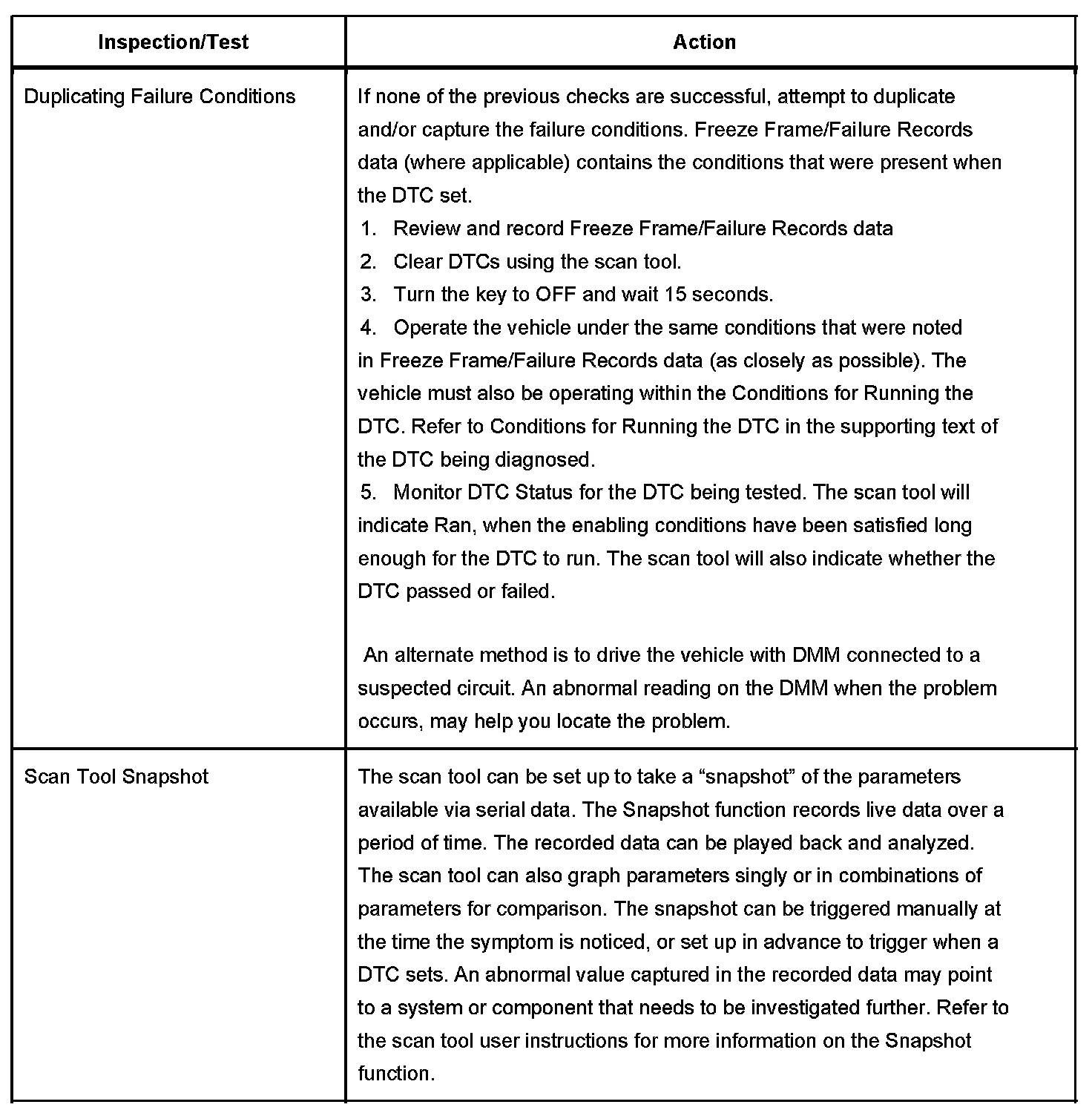 | Inspection/Test | Action |
|---|---|
| Duplicating Failure Conditions | If none of the previous checks are successful, attempt to duplicate and/or capture the failure conditions. Freeze Frame/Failure Records data (where applicable) contains the conditions that were present when the DTC set.<br>1. Review and record Freeze Frame/Failure Records data<br>2. Clear DTCs using the scan tool.<br>3. Turn the key to OFF and wait 15 seconds.<br>4. Operate the vehicle under the same conditions that were noted in Freeze Frame/Failure Records data (as closely as possible). The vehicle must also be operating within the Conditions for Running the DTC. Refer to Conditions for Running the DTC in the supporting text of the DTC being diagnosed.<br>5. Monitor DTC Status for the DTC being tested. The scan tool will indicate Ran, when the enabling conditions have been satisfied long enough for the DTC to run. The scan tool will also indicate whether the DTC passed or failed.<br><br>An alternate method is to drive the vehicle with DMM connected to a suspected circuit. An abnormal reading on the DMM when the problem occurs, may help you locate the problem. |
| Scan Tool Snapshot | The scan tool can be set up to take a “snapshot” of the parameters available via serial data. The Snapshot function records live data over a period of time. The recorded data can be played back and analyzed. The scan tool can also graph parameters singly or in combinations of parameters for comparison. The snapshot can be triggered manually at the time the symptom is noticed, or set up in advance to trigger when a DTC sets. An abnormal value captured in the recorded data may point to a system or component that needs to be investigated further. Refer to the scan tool user instructions for more information on the Snapshot function. |